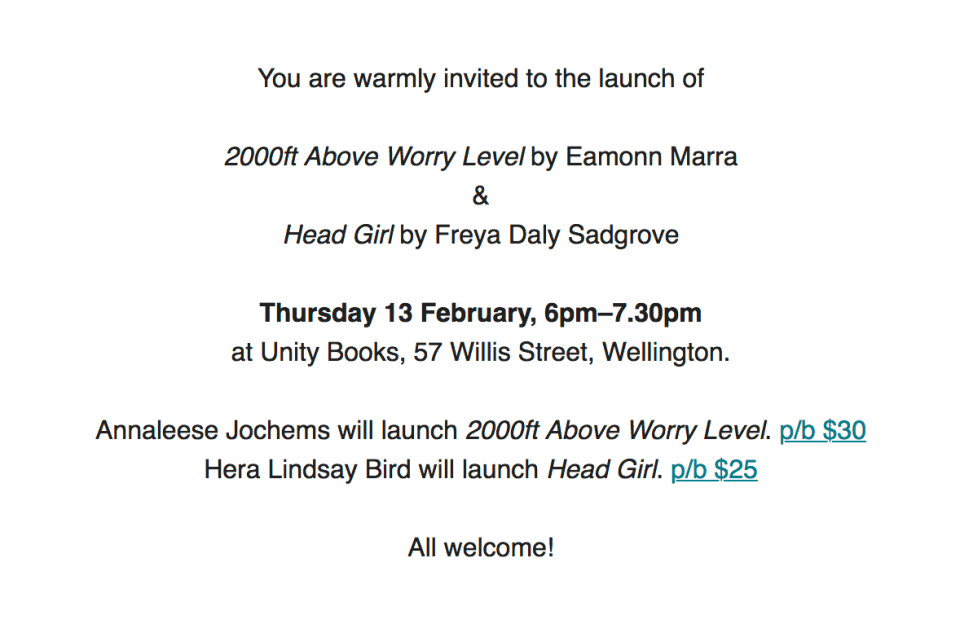 You are warmly invited to the launch of

2000ft Above Worry Level by Eamonn Marra
&
Head Girl by Freya Daly Sadgrove

Thursday 13 February, 6pm–7.30pm
at Unity Books, 57 Willis Street, Wellington.

Annaleese Jochems will launch 2000ft Above Worry Level. p/b \$30
Hera Lindsay Bird will launch Head Girl. p/b \$25

All welcome!